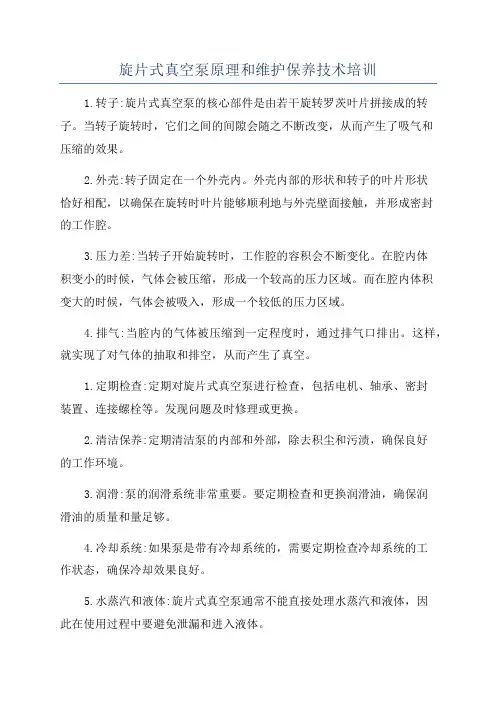 旋片式真空泵原理和维护保养技术培训

1.转子:旋片式真空泵的核心部件是由若干旋转罗茨叶片拼接成的转子。当转子旋转时，它们之间的间隙会随之不断改变，从而产生了吸气和压缩的效果。

2.外壳:转子固定在一个外壳内。外壳内部的形状和转子的叶片形状恰好相配，以确保在旋转时叶片能够顺利地与外壳壁面接触，并形成密封的工作腔。

3.压力差:当转子开始旋转时，工作腔的容积会不断变化。在腔内体积变小的时候，气体会被压缩，形成一个较高的压力区域。而在腔内体积变大的时候，气体会被吸入，形成一个较低的压力区域。

4.排气:当腔内的气体被压缩到一定程度时，通过排气口排出。这样，就实现了对气体的抽取和排空，从而产生了真空。

1.定期检查:定期对旋片式真空泵进行检查，包括电机、轴承、密封装置、连接螺栓等。发现问题及时修理或更换。

2.清洁保养:定期清洁泵的内部和外部，除去积尘和污渍，确保良好的工作环境。

3.润滑:泵的润滑系统非常重要。要定期检查和更换润滑油，确保润滑油的质量和量足够。

4.冷却系统:如果泵是带有冷却系统的，需要定期检查冷却系统的工作状态，确保冷却效果良好。

5.水蒸汽和液体:旋片式真空泵通常不能直接处理水蒸汽和液体，因此在使用过程中要避免泄漏和进入液体。